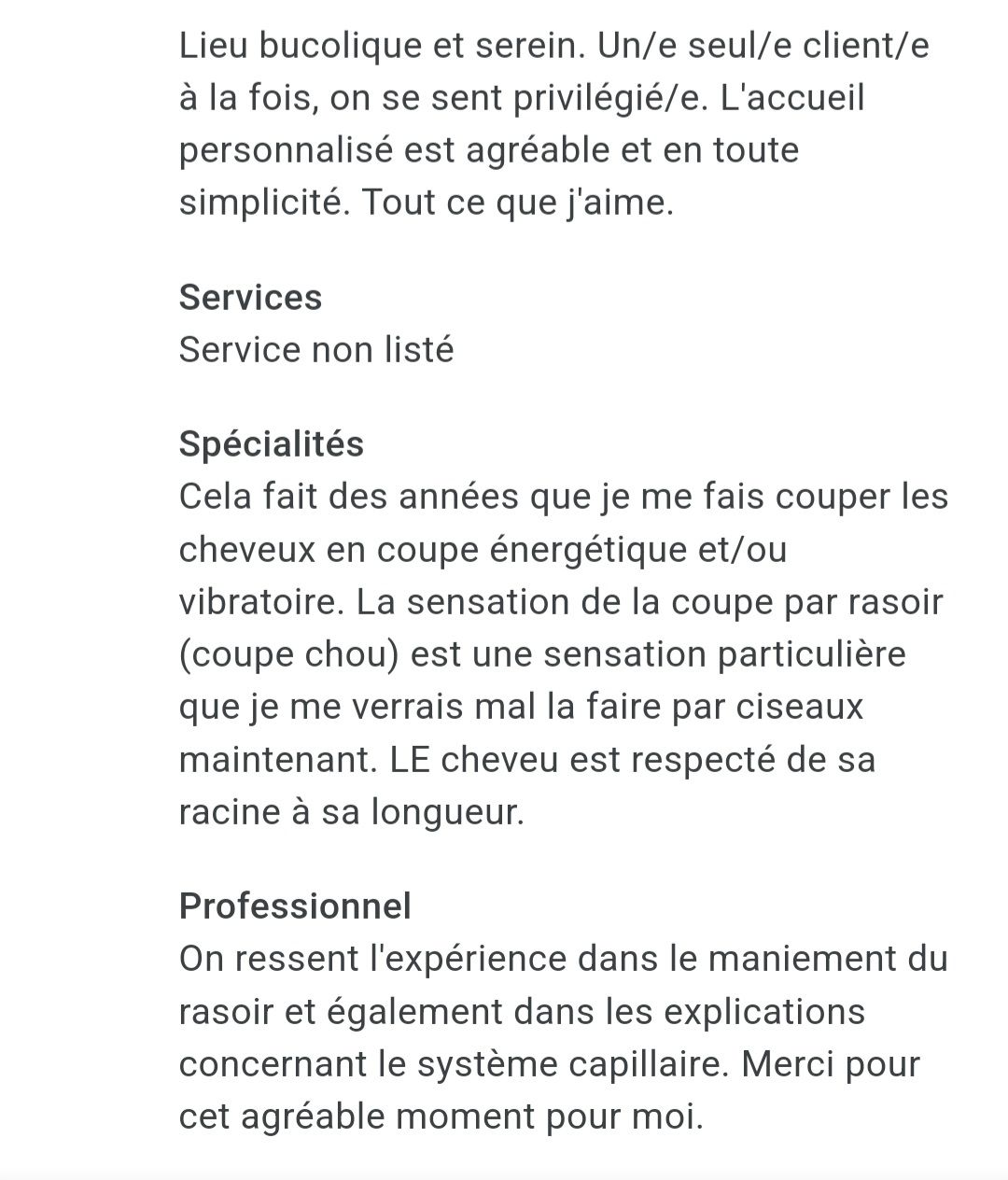 Lieu bucolique et serein. Un/e seul/e client/e à la fois, on se sent privilégié/e. L'accueil personnalisé est agréable et en toute simplicité. Tout ce que j'aime.

Services
Service non listé

Spécialités
Cela fait des années que je me fais couper les cheveux en coupe énergétique et/ou vibratoire. La sensation de la coupe par rasoir (coupe chou) est une sensation particulière que je me verrais mal la faire par ciseaux maintenant. LE cheveu est respecté de sa racine à sa longueur.

Professionnel
On ressent l'expérience dans le maniement du rasoir et également dans les explications concernant le système capillaire. Merci pour cet agréable moment pour moi.